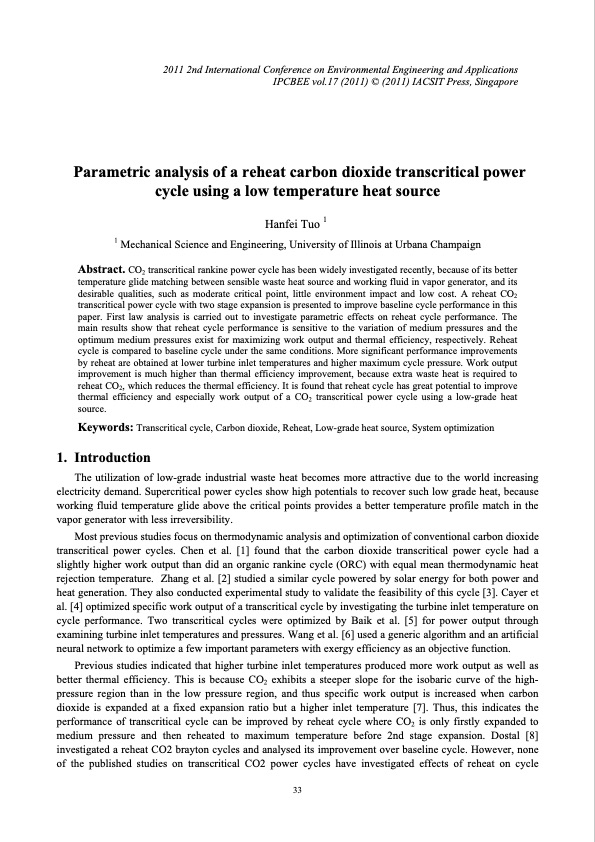 2011 2nd International Conference on Environmental Engineering and Applications
IPCBEE vol.17 (2011) © (2011) IACSIT Press, Singapore

Parametric analysis of a reheat carbon dioxide transcritical power cycle using a low temperature heat source

Hanfei Tuo $^1$

$^1$ Mechanical Science and Engineering, University of Illinois at Urbana Champaign

Abstract. $CO_2$ transcritical rankine power cycle has been widely investigated recently, because of its better temperature glide matching between sensible waste heat source and working fluid in vapor generator, and its desirable qualities, such as moderate critical point, little environment impact and low cost. A reheat $CO_2$ transcritical power cycle with two stage expansion is presented to improve baseline cycle performance in this paper. First law analysis is carried out to investigate parametric effects on reheat cycle performance. The main results show that reheat cycle performance is sensitive to the variation of medium pressures and the optimum medium pressures exist for maximizing work output and thermal efficiency, respectively. Reheat cycle is compared to baseline cycle under the same conditions. More significant performance improvements by reheat are obtained at lower turbine inlet temperatures and higher maximum cycle pressure. Work output improvement is much higher than thermal efficiency improvement, because extra waste heat is required to reheat $CO_2$, which reduces the thermal efficiency. It is found that reheat cycle has great potential to improve thermal efficiency and especially work output of a $CO_2$ transcritical power cycle using a low-grade heat source.

Keywords: Transcritical cycle, Carbon dioxide, Reheat, Low-grade heat source, System optimization

1. Introduction

The utilization of low-grade industrial waste heat becomes more attractive due to the world increasing electricity demand. Supercritical power cycles show high potentials to recover such low grade heat, because working fluid temperature glide above the critical points provides a better temperature profile match in the vapor generator with less irreversibility.

Most previous studies focus on thermodynamic analysis and optimization of conventional carbon dioxide transcritical power cycles. Chen et al. [1] found that the carbon dioxide transcritical power cycle had a slightly higher work output than did an organic rankine cycle (ORC) with equal mean thermodynamic heat rejection temperature. Zhang et al. [2] studied a similar cycle powered by solar energy for both power and heat generation. They also conducted experimental study to validate the feasibility of this cycle [3]. Cayer et al. [4] optimized specific work output of a transcritical cycle by investigating the turbine inlet temperature on cycle performance. Two transcritical cycles were optimized by Baik et al. [5] for power output through examining turbine inlet temperatures and pressures. Wang et al. [6] used a generic algorithm and an artificial neural network to optimize a few important parameters with exergy efficiency as an objective function.

Previous studies indicated that higher turbine inlet temperatures produced more work output as well as better thermal efficiency. This is because $CO_2$ exhibits a steeper slope for the isobaric curve of the high-pressure region than in the low pressure region, and thus specific work output is increased when carbon dioxide is expanded at a fixed expansion ratio but a higher inlet temperature [7]. Thus, this indicates the performance of transcritical cycle can be improved by reheat cycle where $CO_2$ is only firstly expanded to medium pressure and then reheated to maximum temperature before 2nd stage expansion. Dostal [8] investigated a reheat CO2 brayton cycles and analysed its improvement over baseline cycle. However, none of the published studies on transcritical CO2 power cycles have investigated effects of reheat on cycle

33